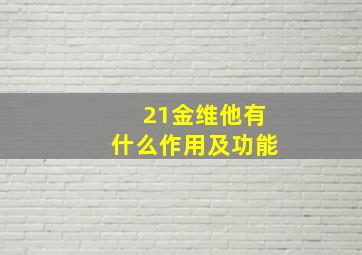 21金维他有什么作用及功能